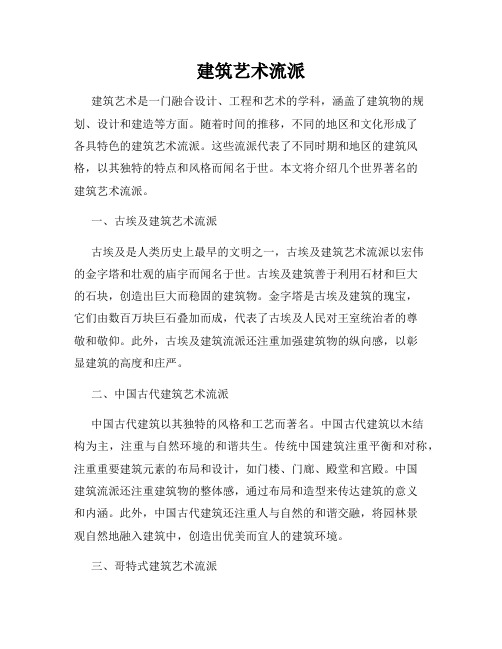 建筑艺术流派

建筑艺术是一门融合设计、工程和艺术的学科，涵盖了建筑物的规划、设计和建造等方面。随着时间的推移，不同的地区和文化形成了各具特色的建筑艺术流派。这些流派代表了不同时期和地区的建筑风格，以其独特的特点和风格而闻名于世。本文将介绍几个世界著名的建筑艺术流派。

一、古埃及建筑艺术流派

古埃及是人类历史上最早的文明之一，古埃及建筑艺术流派以宏伟的金字塔和壮观的庙宇而闻名于世。古埃及建筑善于利用石材和巨大的石块，创造出巨大而稳固的建筑物。金字塔是古埃及建筑的瑰宝，它们由数百万块巨石叠加而成，代表了古埃及人民对王室统治者的尊敬和敬仰。此外，古埃及建筑流派还注重加强建筑物的纵向感，以彰显建筑的高度和庄严。

二、中国古代建筑艺术流派

中国古代建筑以其独特的风格和工艺而著名。中国古代建筑以木结构为主，注重与自然环境的和谐共生。传统中国建筑注重平衡和对称，注重重要建筑元素的布局和设计，如门楼、门廊、殿堂和宫殿。中国建筑流派还注重建筑物的整体感，通过布局和造型来传达建筑的意义和内涵。此外，中国古代建筑还注重人与自然的和谐交融，将园林景观自然地融入建筑中，创造出优美而宜人的建筑环境。

三、哥特式建筑艺术流派